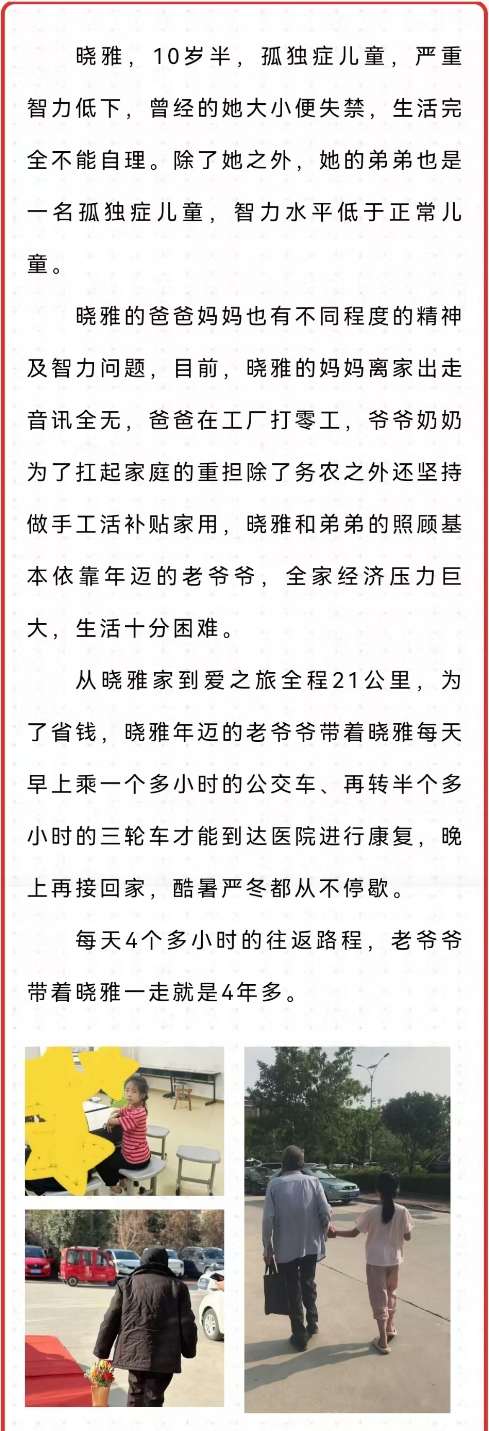 晓雅，10岁半，孤独症儿童，严重智力低下，曾经的她大小便失禁，生活完全不能自理。除了她之外，她的弟弟也是一名孤独症儿童，智力水平低于正常儿童。

晓雅的爸爸妈妈也有不同程度的精神及智力问题，目前，晓雅的妈妈离家出走音讯全无，爸爸在工厂打零工，爷爷奶奶为了扛起家庭的重担除了务农之外还坚持做手工活补贴家用，晓雅和弟弟的照顾基本依靠年迈的老爷爷，全家经济压力巨大，生活十分困难。

从晓雅家到爱之旅全程21公里，为了省钱，晓雅年迈的老爷爷带着晓雅每天早上乘一个多小时的公交车、再转半个多小时的三轮车才能到达医院进行康复，晚上再接回家，酷暑严冬都从不停歇。

每天4个多小时的往返路程，老爷爷带着晓雅一走就是4年多。